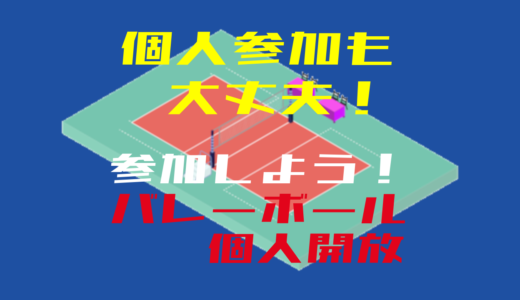 個人参加も
大丈夫！

参加しよう！
バレーボール
個人開放